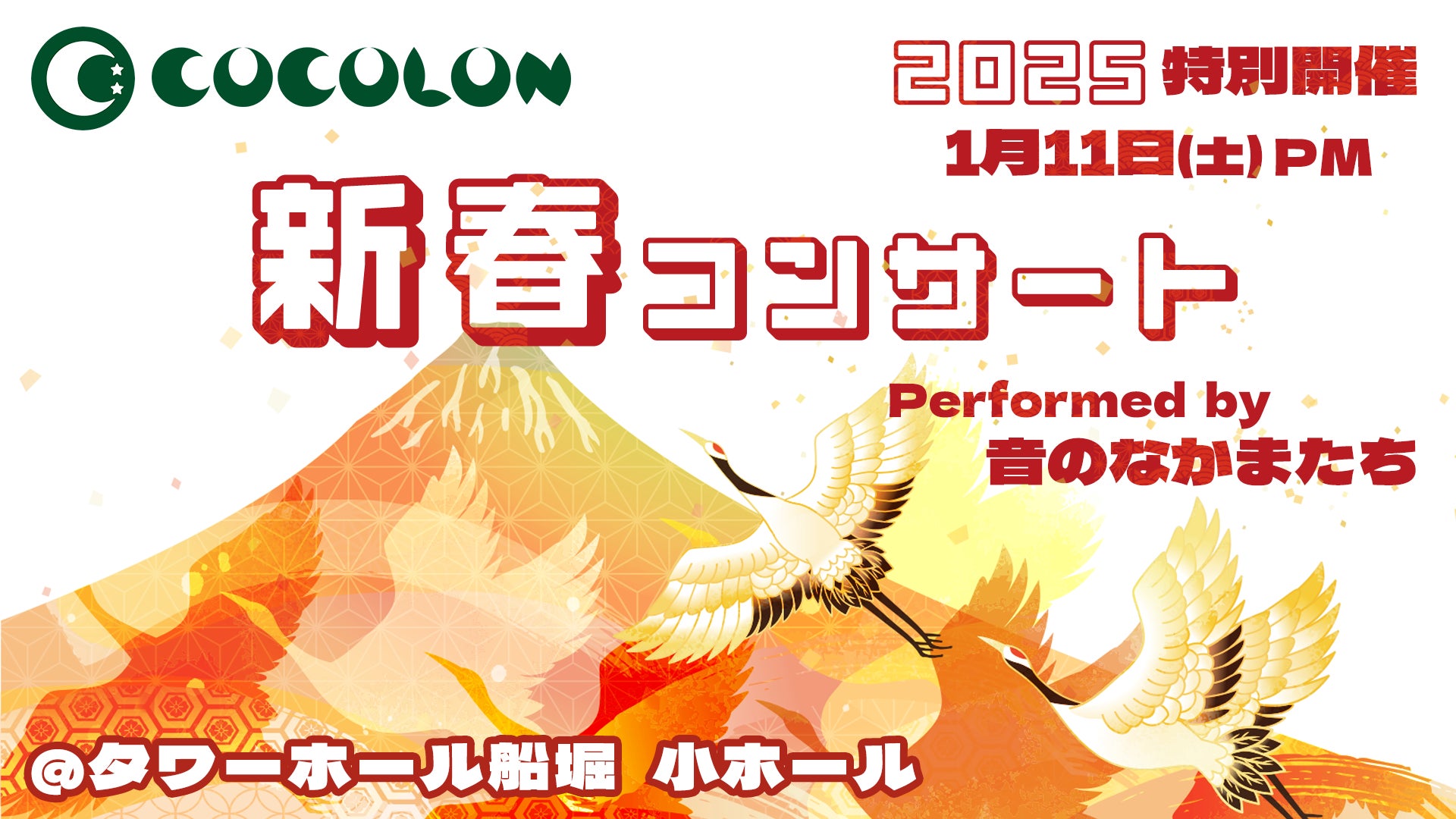 COCOLON

2025 特別開催

1月11日(土) PM

新春コンサート

Performed by
音のなかまたち

@タワーホール船堀 小ホール